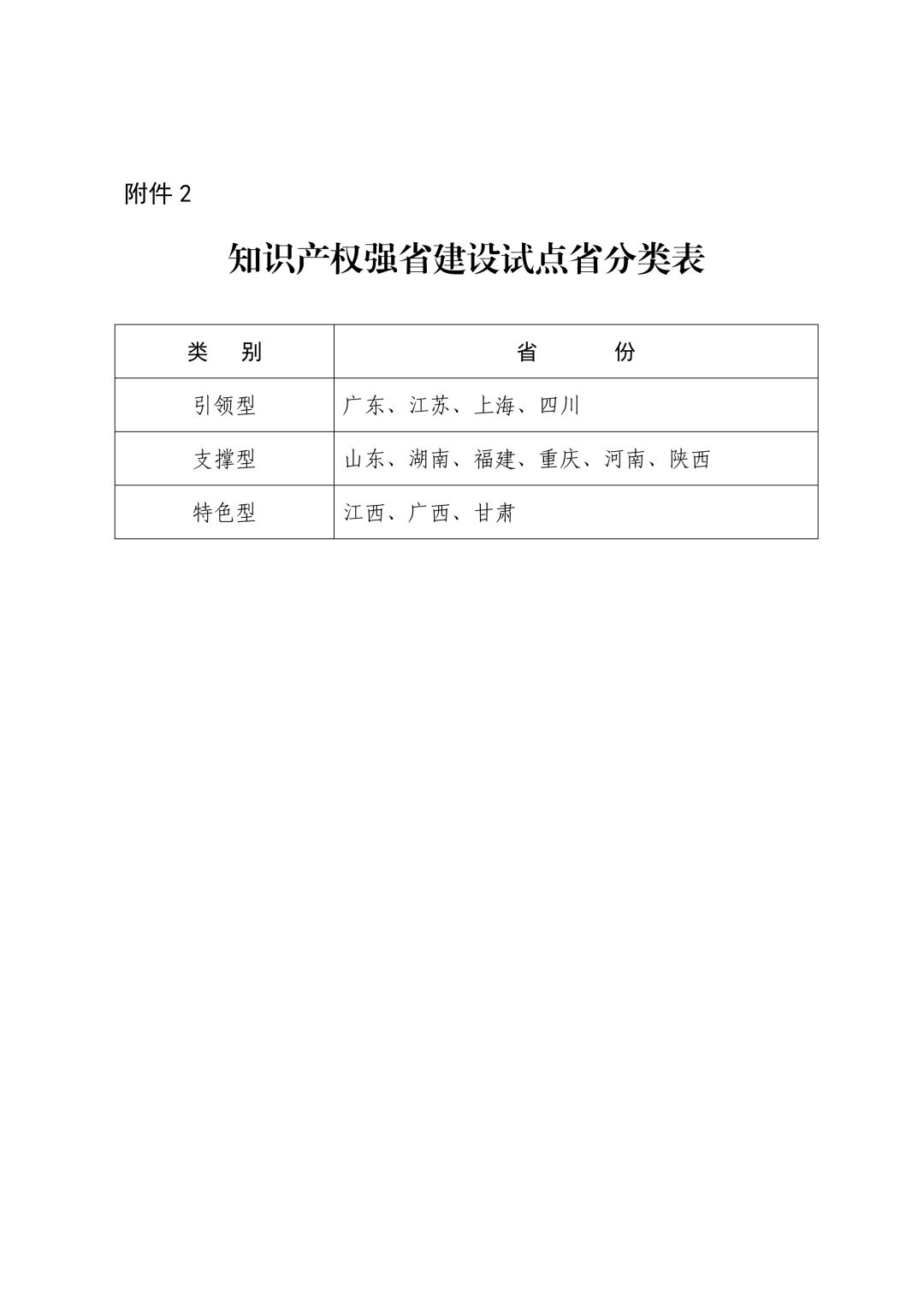 附件2

知识产权强省建设试点省分类表

| 类 别 | 省 份 |
|---|---|
| 引领型 | 广东、江苏、上海、四川 |
| 支撑型 | 山东、湖南、福建、重庆、河南、陕西 |
| 特色型 | 江西、广西、甘肃 |